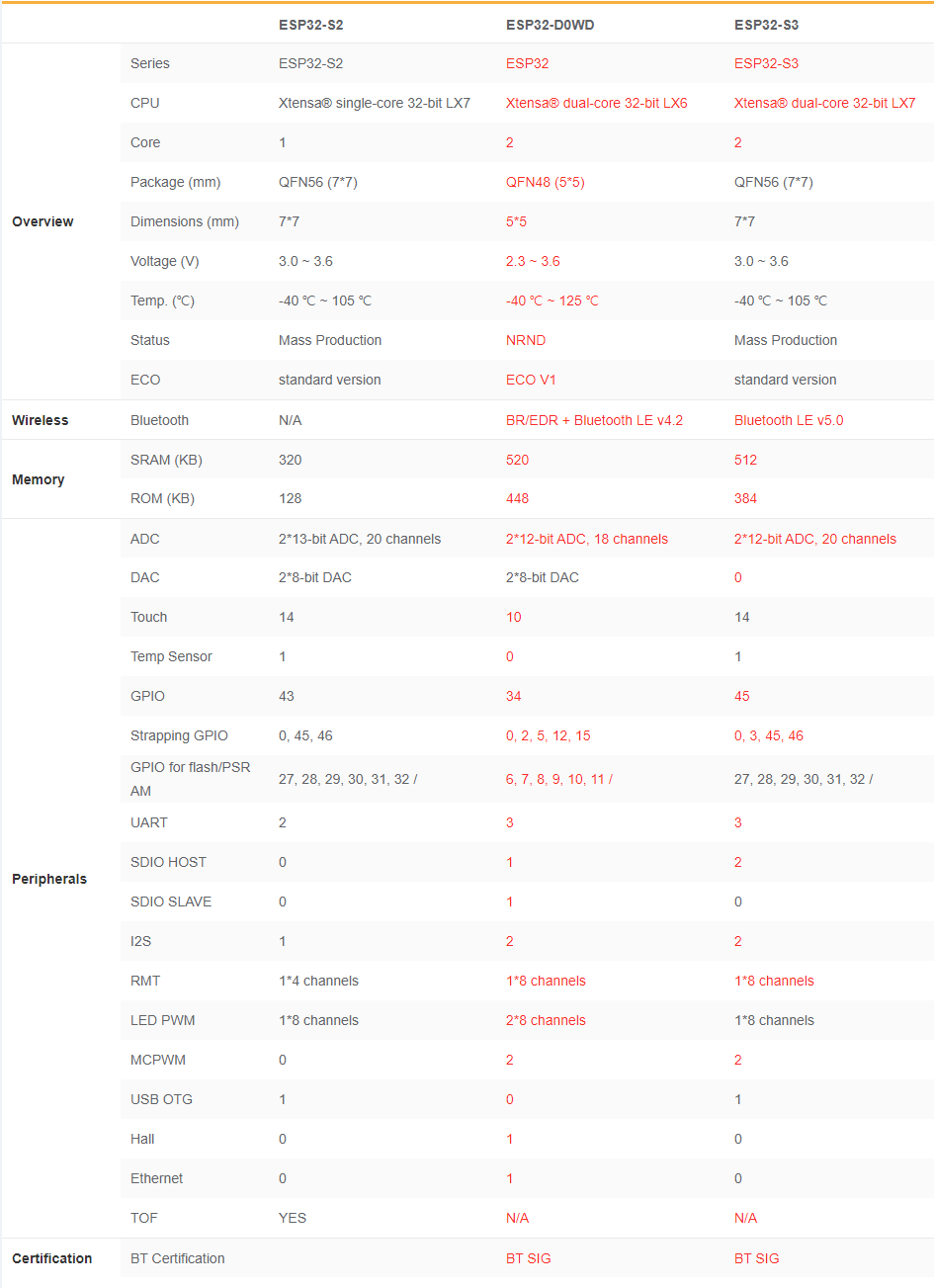 |  |  | ESP32-S2 | ESP32-D0WD | ESP32-S3 |
|---|---|---|---|---|
| Overview | Series | ESP32-S2 | ESP32 | ESP32-S3 |
|  | CPU | Xtensa® single-core 32-bit LX7 | Xtensa® dual-core 32-bit LX6 | Xtensa® dual-core 32-bit LX7 |
|  | Core | 1 | 2 | 2 |
|  | Package (mm) | QFN56 (7*7) | QFN48 (5*5) | QFN56 (7*7) |
|  | Dimensions (mm) | 7*7 | 5*5 | 7*7 |
|  | Voltage (V) | 3.0 ~ 3.6 | 2.3 ~ 3.6 | 3.0 ~ 3.6 |
|  | Temp. (℃) | -40 ℃ ~ 105 ℃ | -40 ℃ ~ 125 ℃ | -40 ℃ ~ 105 ℃ |
|  | Status | Mass Production | NRND | Mass Production |
|  | ECO | standard version | ECO V1 | standard version |
| Wireless | Bluetooth | N/A | BR/EDR + Bluetooth LE v4.2 | Bluetooth LE v5.0 |
| Memory | SRAM (KB) | 320 | 520 | 512 |
|  | ROM (KB) | 128 | 448 | 384 |
| Peripherals | ADC | 2*13-bit ADC, 20 channels | 2*12-bit ADC, 18 channels | 2*12-bit ADC, 20 channels |
|  | DAC | 2*8-bit DAC | 2*8-bit DAC | 0 |
|  | Touch | 14 | 10 | 14 |
|  | Temp Sensor | 1 | 0 | 1 |
|  | GPIO | 43 | 34 | 45 |
|  | Strapping GPIO | 0, 45, 46 | 0, 2, 5, 12, 15 | 0, 3, 45, 46 |
|  | GPIO for flash/PSRAM | 27, 28, 29, 30, 31, 32 / | 6, 7, 8, 9, 10, 11 / | 27, 28, 29, 30, 31, 32 / |
|  | UART | 2 | 3 | 3 |
|  | SDIO HOST | 0 | 1 | 2 |
|  | SDIO SLAVE | 0 | 1 | 0 |
|  | I2S | 1 | 2 | 2 |
|  | RMT | 1*4 channels | 1*8 channels | 1*8 channels |
|  | LED PWM | 1*8 channels | 2*8 channels | 1*8 channels |
|  | MCPWM | 0 | 2 | 2 |
|  | USB OTG | 1 | 0 | 1 |
|  | Hall | 0 | 1 | 0 |
|  | Ethernet | 0 | 1 | 0 |
|  | TOF | YES | N/A | N/A |
| Certification | BT Certification |  | BT SIG | BT SIG |